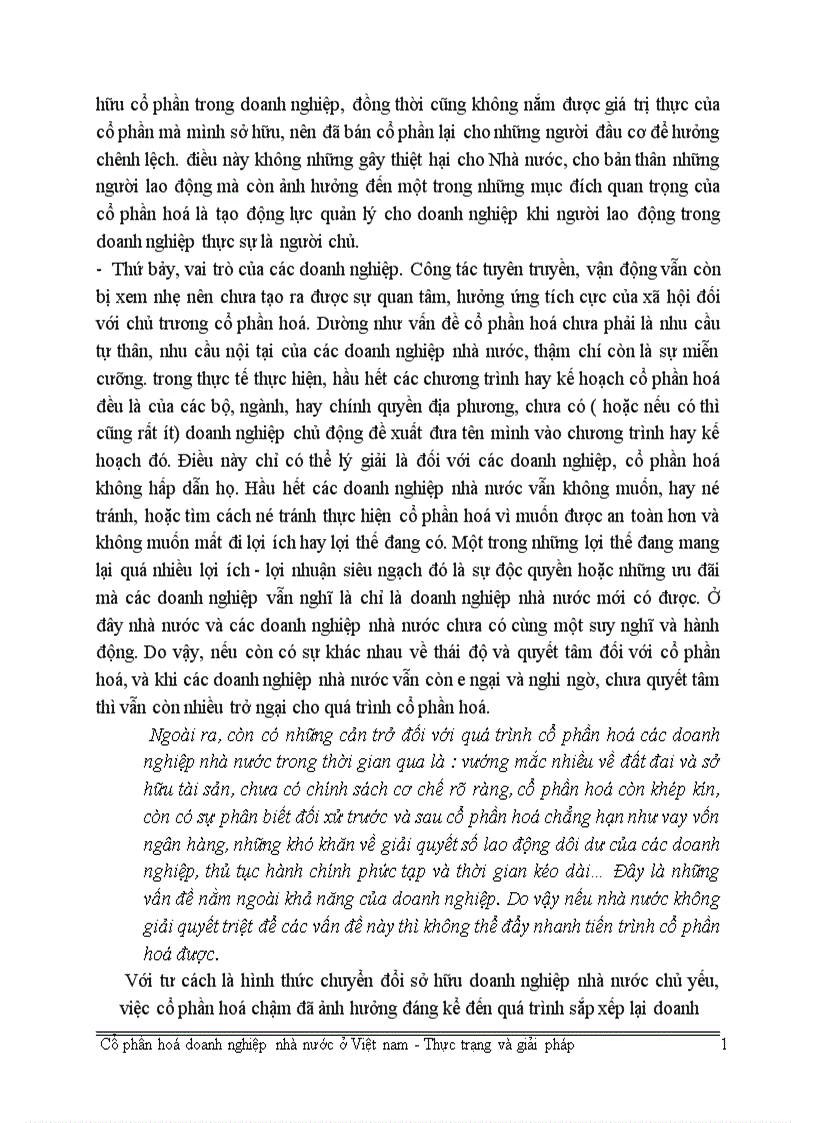 hữu cổ phần trong doanh nghiệp, đồng thời cũng không nắm được giá trị thực của cổ phần mà mình sở hữu, nên đã bán cổ phần lại cho những người đầu cơ để hưởng chênh lệch. điều này không những gây thiệt hại cho Nhà nước, cho bản thân những người lao động mà còn ảnh hưởng đến một trong những mục đích quan trọng của cổ phần hoá là tạo động lực quản lý cho doanh nghiệp khi người lao động trong doanh nghiệp thực sự là người chủ.

- Thứ bảy, vai trò của các doanh nghiệp. Công tác tuyên truyền, vận động vẫn còn bị xem nhẹ nên chưa tạo ra được sự quan tâm, hưởng ứng tích cực của xã hội đối với chủ trương cổ phần hoá. Dường như vấn đề cổ phần hoá chưa phải là nhu cầu tự thân, nhu cầu nội tại của các doanh nghiệp nhà nước, thậm chí còn là sự miễn cưỡng. trong thực tế thực hiện, hầu hết các chương trình hay kế hoạch cổ phần hoá đều là của các bộ, ngành, hay chính quyền địa phương, chưa có ( hoặc nếu có thì cũng rất ít) doanh nghiệp chủ động đề xuất đưa tên mình vào chương trình hay kế hoạch đó. Điều này chỉ có thể lý giải là đối với các doanh nghiệp, cổ phần hoá không hấp dẫn họ. Hầu hết các doanh nghiệp nhà nước vẫn không muốn, hay né tránh, hoặc tìm cách né tránh thực hiện cổ phần hoá vì muốn được an toàn hơn và không muốn mất đi lợi ích hay lợi thế đang có. Một trong những lợi thế đang mang lại quá nhiều lợi ích - lợi nhuận siêu ngạch đó là sự độc quyền hoặc những ưu đãi mà các doanh nghiệp vẫn nghĩ là chỉ là doanh nghiệp nhà nước mới có được. Ở đây nhà nước và các doanh nghiệp nhà nước chưa có cùng một suy nghĩ và hành động. Do vậy, nếu còn có sự khác nhau về thái độ và quyết tâm đối với cổ phần hoá, và khi các doanh nghiệp nhà nước vẫn còn e ngại và nghi ngờ, chưa quyết tâm thì vẫn còn nhiều trở ngại cho quá trình cổ phần hoá.

Ngoài ra, còn có những cản trở đối với quá trình cổ phần hoá các doanh nghiệp nhà nước trong thời gian qua là : vướng mắc nhiều về đất đai và sở hữu tài sản, chưa có chính sách cơ chế rõ ràng, cổ phần hoá còn khép kín, còn có sự phân biệt đối xử trước và sau cổ phần hoá chẳng hạn như vay vốn ngân hàng, những khó khăn về giải quyết số lao động dôi dư của các doanh nghiệp, thủ tục hành chính phức tạp và thời gian kéo dài... Đây là những vấn đề nằm ngoài khả năng của doanh nghiệp. Do vậy nếu nhà nước không giải quyết triệt để các vấn đề này thì không thể đẩy nhanh tiến trình cổ phần hoá được.

Với tư cách là hình thức chuyển đổi sở hữu doanh nghiệp nhà nước chủ yếu, việc cổ phần hoá chậm đã ảnh hưởng đáng kể đến quá trình sắp xếp lại doanh

Cổ phần hoá doanh nghiệp nhà nước ở Việt nam - Thực trạng và giải pháp 1